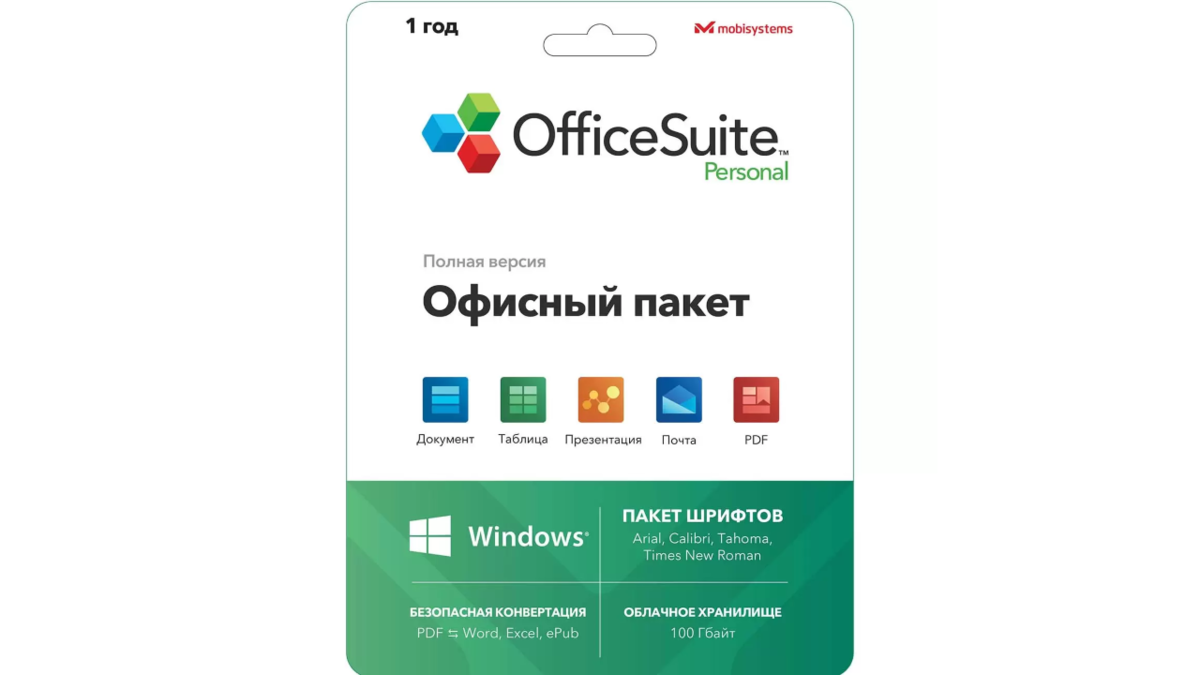 1 год

mobisystems

OfficeSuite™
Personal

Полная версия

Офисный пакет

Документ Таблица Презентация Почта PDF

Windows®

ПАКЕТ ШРИФТОВ
Arial, Calibri, Tahoma, Times New Roman

БЕЗОПАСНАЯ КОНВЕРТАЦИЯ
PDF ⇆ Word, Excel, ePub

ОБЛАЧНОЕ ХРАНИЛИЩЕ
100 Гбайт